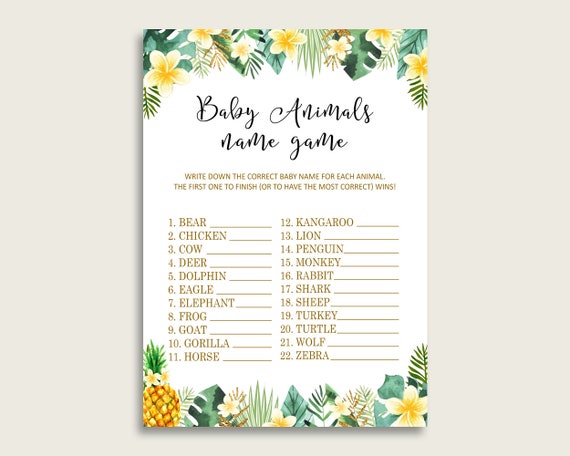 Baby Animals
name game

WRITE DOWN THE CORRECT BABY NAME FOR EACH ANIMAL.
THE FIRST ONE TO FINISH (OR TO HAVE THE MOST CORRECT) WINS!

1. BEAR ____
2. CHICKEN ____
3. COW ____
4. DEER ____
5. DOLPHIN ____
6. EAGLE ____
7. ELEPHANT ____
8. FROG ____
9. GOAT ____
10. GORILLA ____
11. HORSE ____

12. KANGAROO ____
13. LION ____
14. PENGUIN ____
15. MONKEY ____
16. RABBIT ____
17. SHARK ____
18. SHEEP ____
19. TURKEY ____
20. TURTLE ____
21. WOLF ____
22. ZEBRA ____